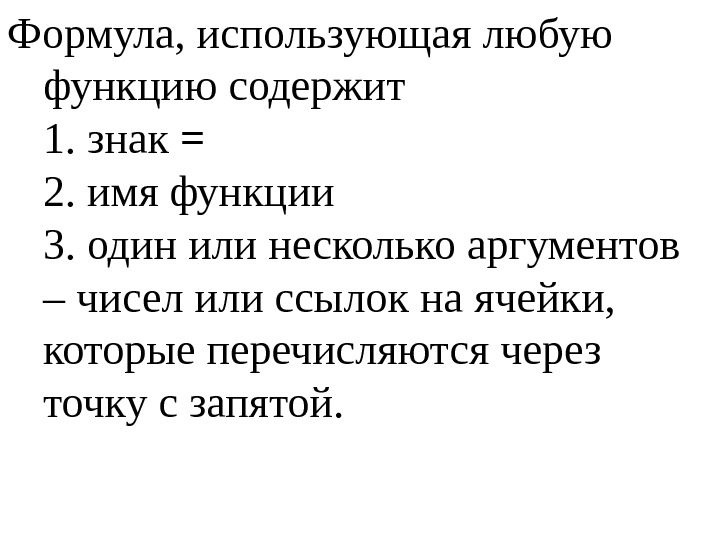 Формула, использующая любую функцию содержит

1. знак =
2. имя функции
3. один или несколько аргументов – чисел или ссылок на ячейки, которые перечисляются через точку с запятой.